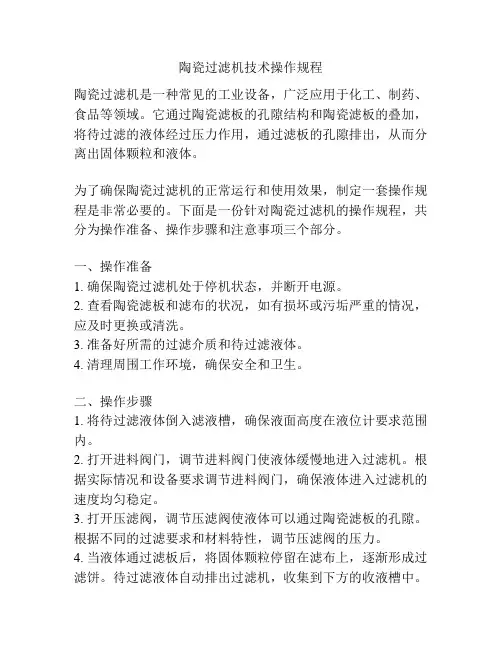 陶瓷过滤机技术操作规程

陶瓷过滤机是一种常见的工业设备，广泛应用于化工、制药、食品等领域。它通过陶瓷滤板的孔隙结构和陶瓷滤板的叠加，将待过滤的液体经过压力作用，通过滤板的孔隙排出，从而分离出固体颗粒和液体。

为了确保陶瓷过滤机的正常运行和使用效果，制定一套操作规程是非常必要的。下面是一份针对陶瓷过滤机的操作规程，共分为操作准备、操作步骤和注意事项三个部分。

一、操作准备
1. 确保陶瓷过滤机处于停机状态，并断开电源。
2. 查看陶瓷滤板和滤布的状况，如有损坏或污垢严重的情况，应及时更换或清洗。
3. 准备好所需的过滤介质和待过滤液体。
4. 清理周围工作环境，确保安全和卫生。

二、操作步骤
1. 将待过滤液体倒入滤液槽，确保液面高度在液位计要求范围内。
2. 打开进料阀门，调节进料阀门使液体缓慢地进入过滤机。根据实际情况和设备要求调节进料阀门，确保液体进入过滤机的速度均匀稳定。
3. 打开压滤阀，调节压滤阀使液体可以通过陶瓷滤板的孔隙。根据不同的过滤要求和材料特性，调节压滤阀的压力。
4. 当液体通过滤板后，将固体颗粒停留在滤布上，逐渐形成过滤饼。待过滤液体自动排出过滤机，收集到下方的收液槽中。